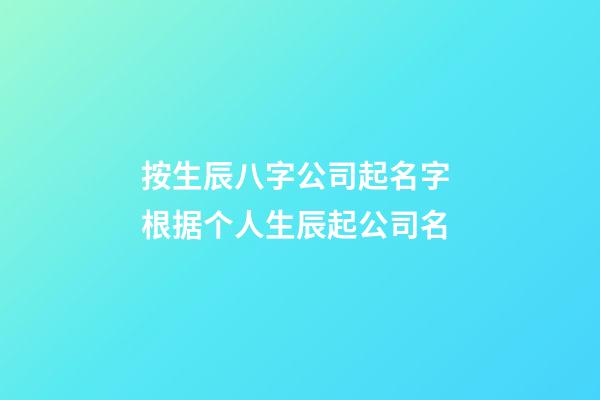 按生辰八字公司起名字
根据个人生辰起公司名